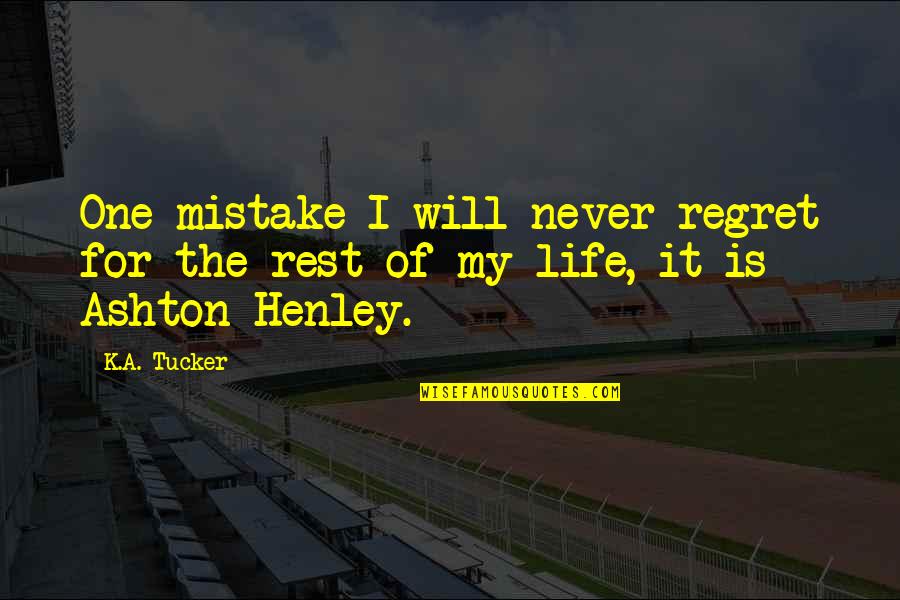 One mistake I will never regret for the rest of my life, it is Ashton Henley.

K.A. Tucker

WISEFAMOUSQUOTES.COM